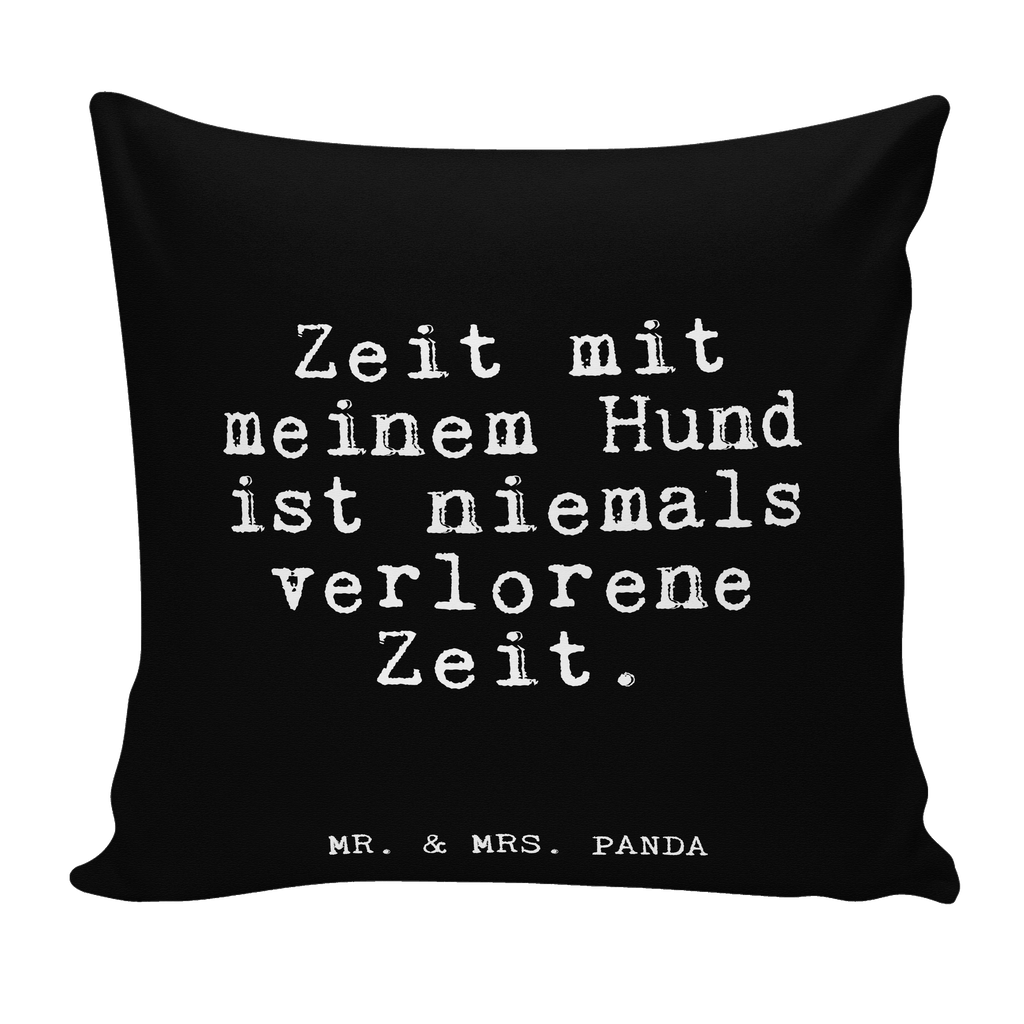 Zeit mit meinem Hund ist niemals verlorene Zeit.

MR. & MRS. PANDA